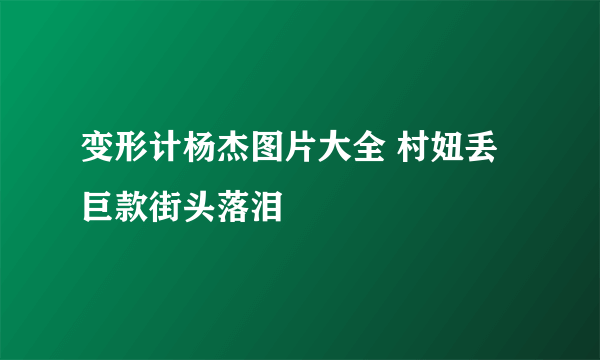 变形计杨杰图片大全 村妞丢巨款街头落泪